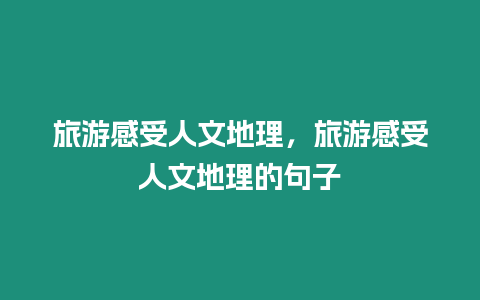 旅游感受人文地理，旅游感受人文地理的句子